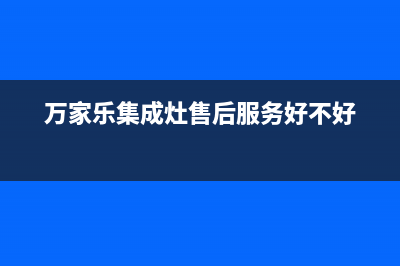 万家乐集成灶售后服务好不好